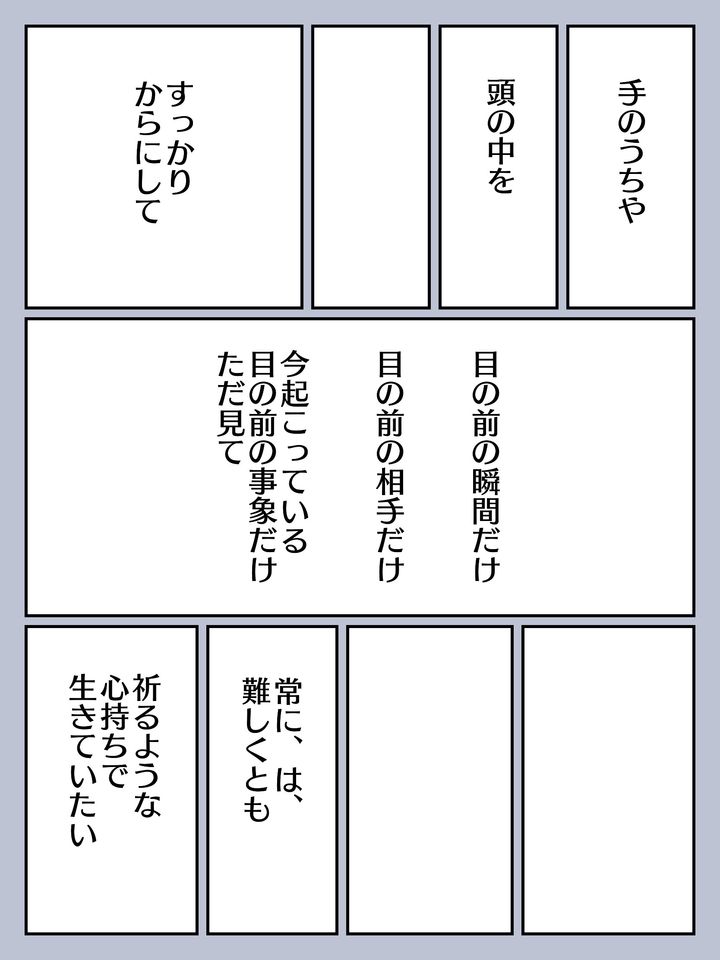 手のうちや

頭の中を

すっかり
からにして

目の前の瞬間だけ

目の前の相手だけ

今起こっている
目の前の事象だけ
ただ見て

常に、は、
難しくとも

祈るような
心持ちで
生きていたい